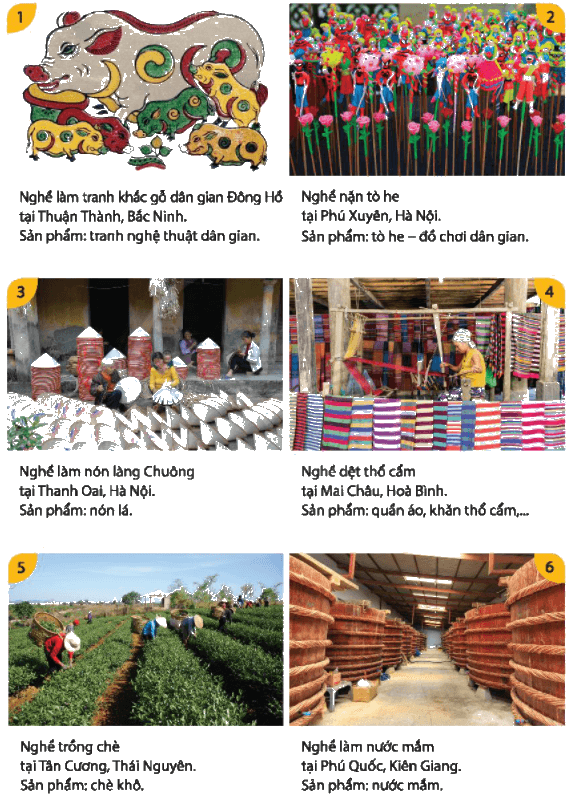 1

Nghề làm tranh khắc gỗ dân gian Đông Hồ
tại Thuận Thành, Bắc Ninh.
Sản phẩm: tranh nghệ thuật dân gian.

2

Nghề nặn tò he
tại Phú Xuyên, Hà Nội.
Sản phẩm: tò he – đồ chơi dân gian.

3

Nghề làm nón làng Chuông
tại Thanh Oai, Hà Nội.
Sản phẩm: nón lá.

4

Nghề dệt thổ cẩm
tại Mai Châu, Hoà Bình.
Sản phẩm: quần áo, khăn thổ cẩm,...

5

Nghề trồng chè
tại Tân Cương, Thái Nguyên.
Sản phẩm: chè khô.

6

Nghề làm nước mắm
tại Phú Quốc, Kiên Giang.
Sản phẩm: nước mắm.